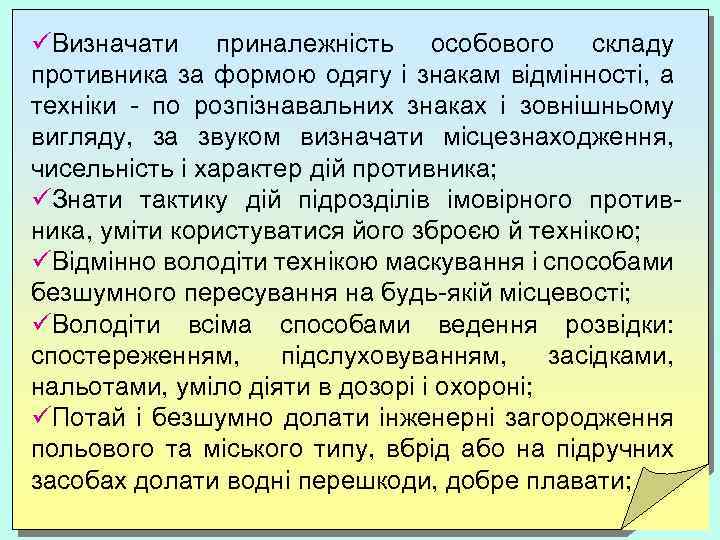 ✓Визначати приналежність особового складу противника за формою одягу і знакам відмінності, а техніки - по розпізнавальних знаках і зовнішньому вигляду, за звуком визначати місцезнаходження, чисельність і характер дій противника;
✓Знати тактику дій підрозділів імовірного противника, уміти користуватися його зброєю й технікою;
✓Відмінно володіти технікою маскування і способами безшумного пересування на будь-якій місцевості;
✓Володіти всіма способами ведення розвідки: спостереженням, підслуховуванням, засідками, нальотами, уміло діяти в дозорі і охороні;
✓Потай і безшумно долати інженерні загородження польового та міського типу, вбрід або на підручних засобах долати водні перешкоди, добре плавати;